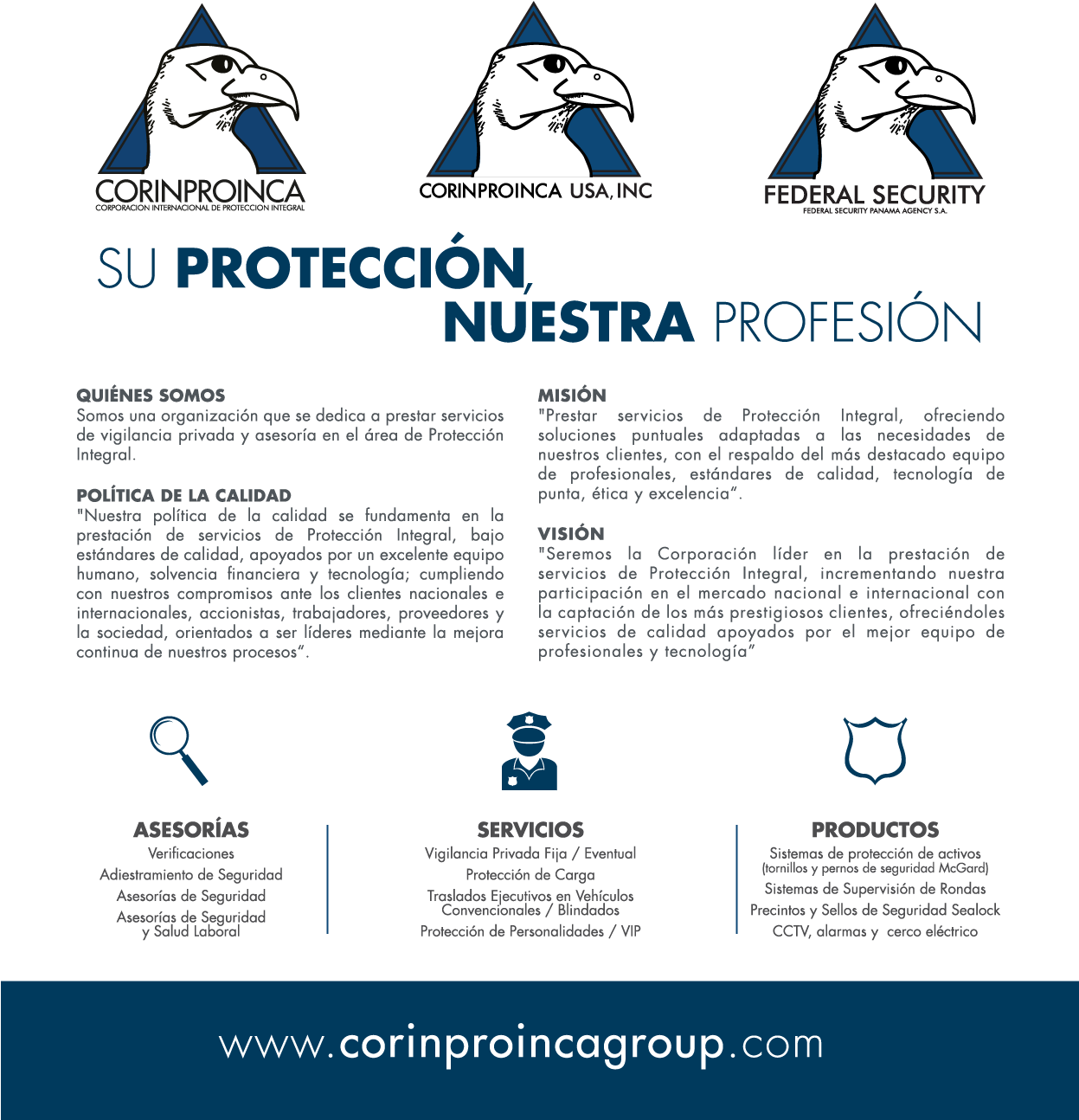 CORINPROINCA
CORPORACION INTERNACIONAL DE PROTECCION INTEGRAL

CORINPROINCA USA, INC

FEDERAL SECURITY
FEDERAL SECURITY PANAMA AGENCY S.A.

SU PROTECCIÓN, NUESTRA PROFESIÓN

QUIÉNES SOMOS
Somos una organización que se dedica a prestar servicios de vigilancia privada y asesoría en el área de Protección Integral.

POLÍTICA DE LA CALIDAD
"Nuestra política de la calidad se fundamenta en la prestación de servicios de Protección Integral, bajo estándares de calidad, apoyados por un excelente equipo humano, solvencia financiera y tecnología; cumpliendo con nuestros compromisos ante los clientes nacionales e internacionales, accionistas, trabajadores, proveedores y la sociedad, orientados a ser líderes mediante la mejora continua de nuestros procesos".

MISIÓN
"Prestar servicios de Protección Integral, ofreciendo soluciones puntuales adaptadas a las necesidades de nuestros clientes, con el respaldo del más destacado equipo de profesionales, estándares de calidad, tecnología de punta, ética y excelencia".

VISIÓN
"Seremos la Corporación líder en la prestación de servicios de Protección Integral, incrementando nuestra participación en el mercado nacional e internacional con la captación de los más prestigiosos clientes, ofreciéndoles servicios de calidad apoyados por el mejor equipo de profesionales y tecnología"

ASESORÍAS
Verificaciones
Adiestramiento de Seguridad
Asesorías de Seguridad
Asesorías de Seguridad y Salud Laboral

SERVICIOS
Vigilancia Privada Fija / Eventual
Protección de Carga
Traslados Ejecutivos en Vehículos Convencionales / Blindados
Protección de Personalidades / VIP

PRODUCTOS
Sistemas de protección de activos (tornillos y pernos de seguridad McGard)
Sistemas de Supervisión de Rondas
Precintos y Sellos de Seguridad Sealock
CCTV, alarmas y cerco eléctrico

www.corinproincagroup.com